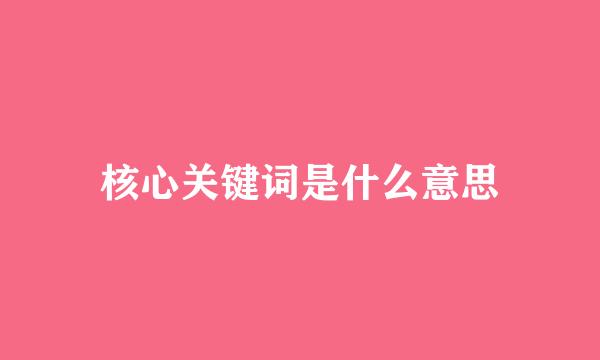 核心关键词是什么意思